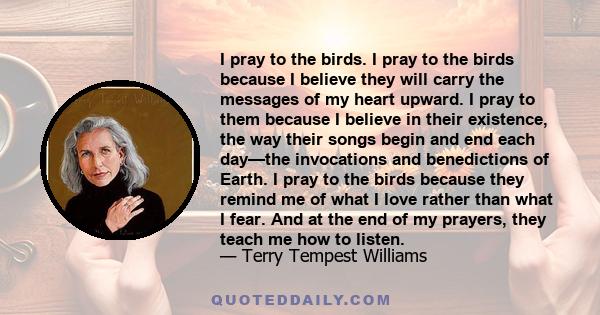 I pray to the birds. I pray to the birds because I believe they will carry the messages of my heart upward. I pray to them because I believe in their existence, the way their songs begin and end each day—the invocations and benedictions of Earth. I pray to the birds because they remind me of what I love rather than what I fear. And at the end of my prayers, they teach me how to listen.
— Terry Tempest Williams

QUOTEDDAILY.COM